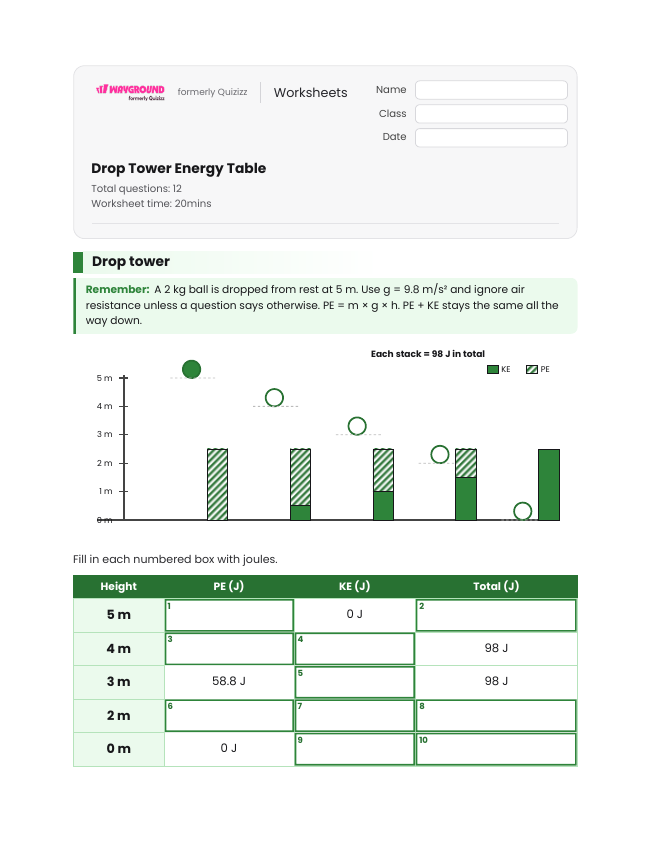 WAYGROUND formerly Quizizz formerly Quizizz Worksheets

Name
Class
Date

Drop Tower Energy Table

Total questions: 12
Worksheet time: 20mins

Drop tower

Remember: A 2 kg ball is dropped from rest at 5 m. Use g = 9.8 m/s² and ignore air resistance unless a question says otherwise. PE = m × g × h. PE + KE stays the same all the way down.

Each stack = 98 J in total

KE PE

5 m
4 m
3 m
2 m
1 m
0 m

Fill in each numbered box with joules.

| Height | PE (J) | KE (J) | Total (J) |
|---|---|---|---|
| 5 m | 1 | 0 J | 2 |
| 4 m | 3 | 4 | 98 J |
| 3 m | 58.8 J | 5 | 98 J |
| 2 m | 6 | 7 | 8 |
| 0 m | 0 J | 9 | 10 |